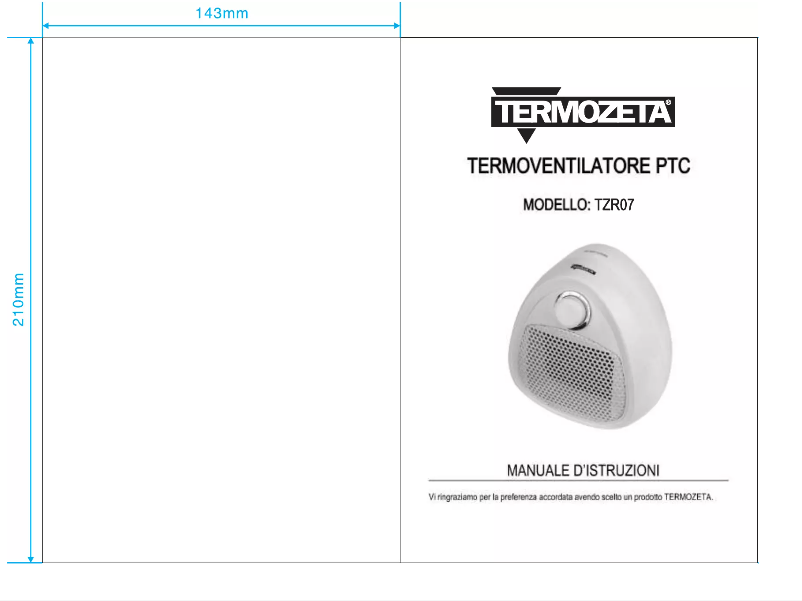 143mm

210mm

TERMOZETA®

TERMOVENTILATORE PTC

MODELLO: TZR07

MANUALE D'ISTRUZIONI

Vi ringraziamo per la preferenza accordata avendo scelto un prodotto TERMOZETA.